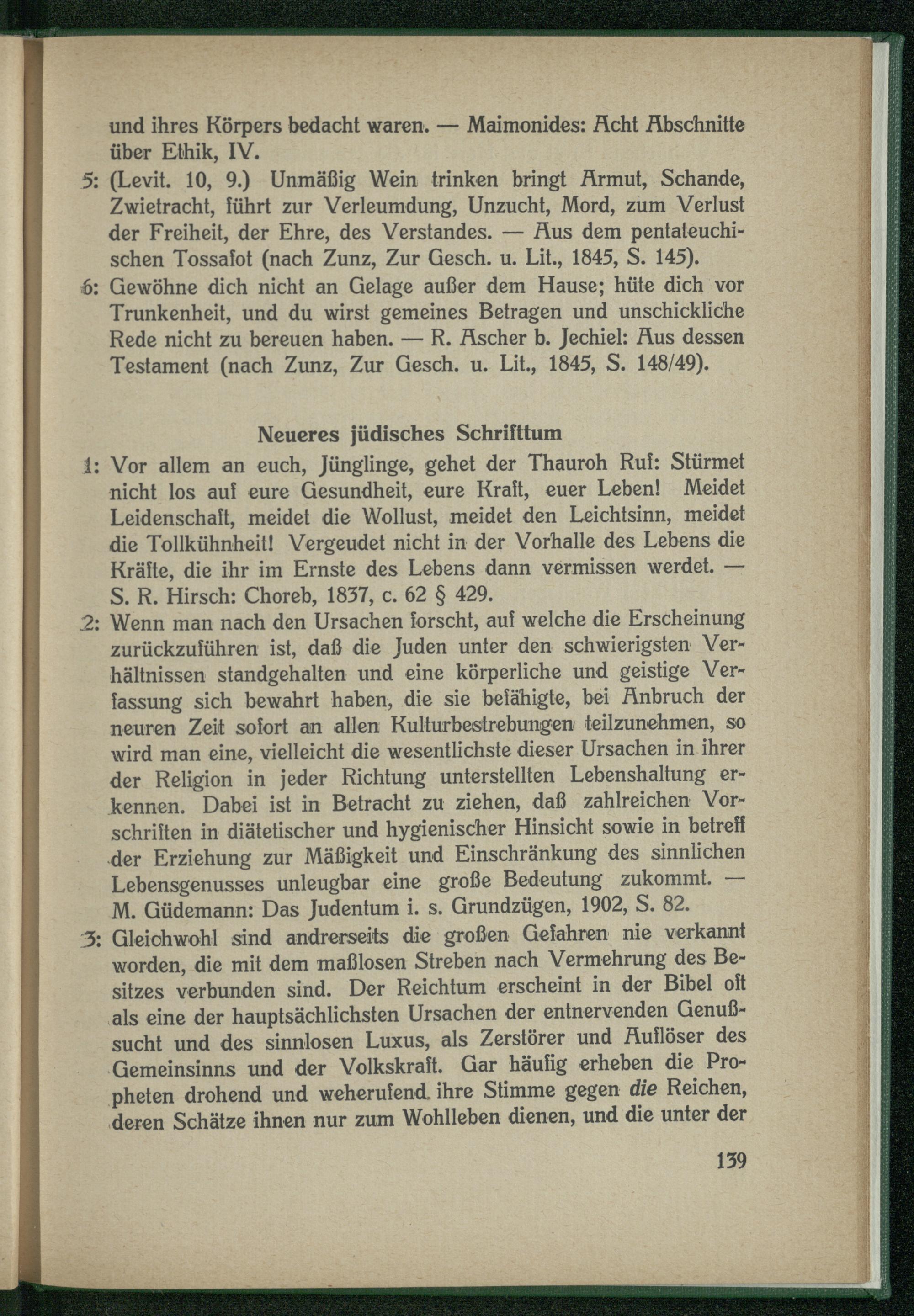 und ihres Körpers bedacht waren. — Maimonides: Acht Abschnitte über Ethik, IV.

5: (Levit. 10, 9.) Unmäßig Wein trinken bringt Armut, Schande, Zwietracht, führt zur Verleumdung, Unzucht, Mord, zum Verlust der Freiheit, der Ehre, des Verstandes. — Aus dem pentateuchischen Tossafot (nach Zunz, Zur Gesch. u. Lit., 1845, S. 145).

6: Gewöhne dich nicht an Gelage außer dem Hause; hüte dich vor Trunkenheit, und du wirst gemeines Betragen und unschickliche Rede nicht zu bereuen haben. — R. Ascher b. Jechiel: Aus dessen Testament (nach Zunz, Zur Gesch. u. Lit., 1845, S. 148/49).

Neueres jüdisches Schrifttum

1: Vor allem an euch, Jünglinge, gehet der Thauroh Ruf: Stürmet nicht los auf eure Gesundheit, eure Kraft, euer Leben! Meidet Leidenschaft, meidet die Wollust, meidet den Leichtsinn, meidet die Tollkühnheit! Vergeudet nicht in der Vorhalle des Lebens die Kräfte, die ihr im Ernste des Lebens dann vermissen werdet. — S. R. Hirsch: Choreb, 1837, c. 62 § 429.

2: Wenn man nach den Ursachen forscht, auf welche die Erscheinung zurückzuführen ist, daß die Juden unter den schwierigsten Verhältnissen standgehalten und eine körperliche und geistige Verfassung sich bewahrt haben, die sie befähigte, bei Anbruch der neuren Zeit sofort an allen Kulturbestrebungen teilzunehmen, so wird man eine, vielleicht die wesentlichste dieser Ursachen in ihrer der Religion in jeder Richtung unterstellten Lebenshaltung erkennen. Dabei ist in Betracht zu ziehen, daß zahlreichen Vorschriften in diätetischer und hygienischer Hinsicht sowie in betreff der Erziehung zur Mäßigkeit und Einschränkung des sinnlichen Lebensgenusses unleugbar eine große Bedeutung zukommt. — M. Güdemann: Das Judentum i. s. Grundzügen, 1902, S. 82.

3: Gleichwohl sind andrerseits die großen Gefahren nie verkannt worden, die mit dem maßlosen Streben nach Vermehrung des Besitzes verbunden sind. Der Reichtum erscheint in der Bibel oft als eine der hauptsächlichsten Ursachen der entnervenden Genußsucht und des sinnlosen Luxus, als Zerstörer und Auflöser des Gemeinsinns und der Volkskraft. Gar häufig erheben die Propheten drohend und weherufend ihre Stimme gegen die Reichen, deren Schätze ihnen nur zum Wohlleben dienen, und die unter der

139